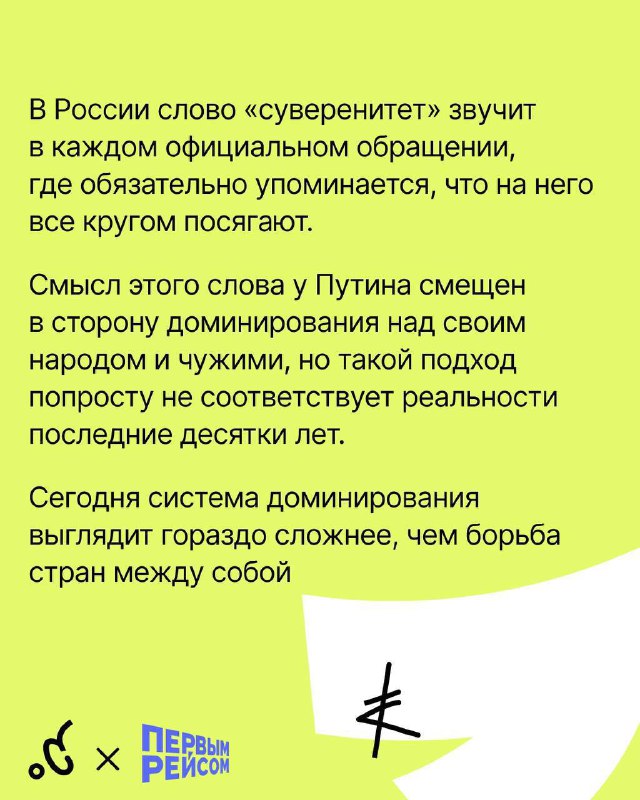 В России слово «суверенитет» звучит в каждом официальном обращении, где обязательно упоминается, что на него все кругом посягают.

Смысл этого слова у Путина смещен в сторону доминирования над своим народом и чужими, но такой подход попросту не соответствует реальности последние десятки лет.

Сегодня система доминирования выглядит гораздо сложнее, чем борьба стран между собой

×

ПЕРВЫМ
РЕЙСОМ